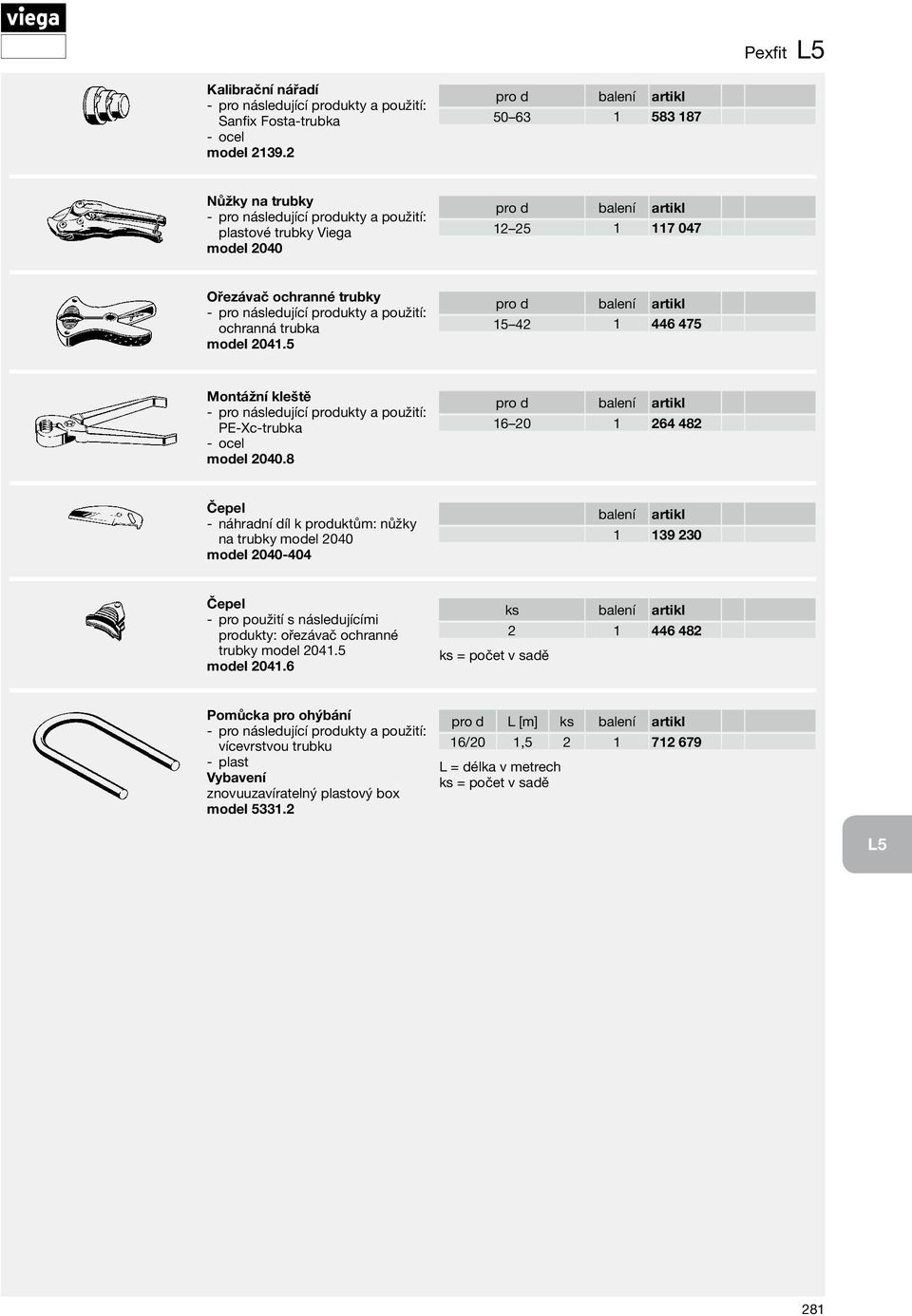 viega

Pexfit L5

Kalibrační nářadí
- pro následující produkty a použití: Sanfix Fosta-trubka
- ocel
model 2139.2

| pro d | balení | artikl |
|---|---|---|
| 50–63 | 1 | 583 187 |

Nůžky na trubky
- pro následující produkty a použití: plastové trubky Viega
model 2040

| pro d | balení | artikl |
|---|---|---|
| 12–25 | 1 | 117 047 |

Ořezávač ochranné trubky
- pro následující produkty a použití: ochranná trubka
model 2041.5

| pro d | balení | artikl |
|---|---|---|
| 15–42 | 1 | 446 475 |

Montážní kleště
- pro následující produkty a použití: PE-Xc-trubka
- ocel
model 2040.8

| pro d | balení | artikl |
|---|---|---|
| 16–20 | 1 | 264 482 |

Čepel
- náhradní díl k produktům: nůžky na trubky model 2040
model 2040-404

| balení | artikl |
|---|---|
| 1 | 139 230 |

Čepel
- pro použití s následujícími produkty: ořezávač ochranné trubky model 2041.5
model 2041.6

| ks | balení | artikl |
|---|---|---|
| 2 | 1 | 446 482 |

ks = počet v sadě

Pomůcka pro ohýbání
- pro následující produkty a použití: vícevrstvou trubku
- plast
Vybavení
znovuuzavíratelný plastový box
model 5331.2

| pro d | L [m] | ks | balení | artikl |
|---|---|---|---|---|
| 16/20 | 1,5 | 2 | 1 | 712 679 |

L = délka v metrech
ks = počet v sadě

L5

281